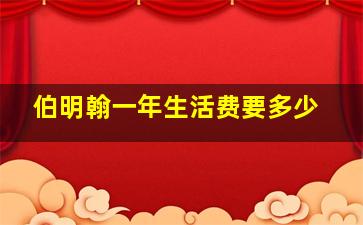 伯明翰一年生活费要多少